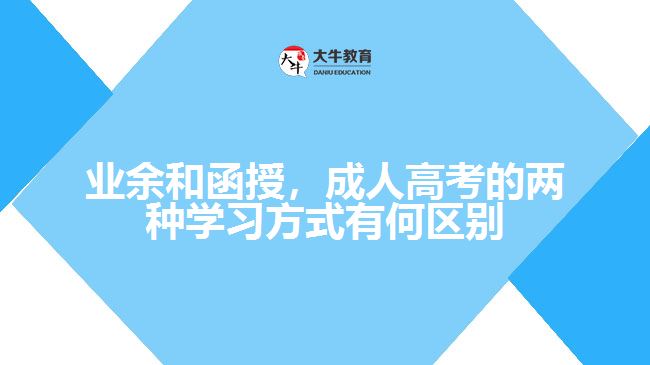 大牛
大牛教育
DANIU EDUCATION

业余和函授，成人高考的两种学习方式有何区别